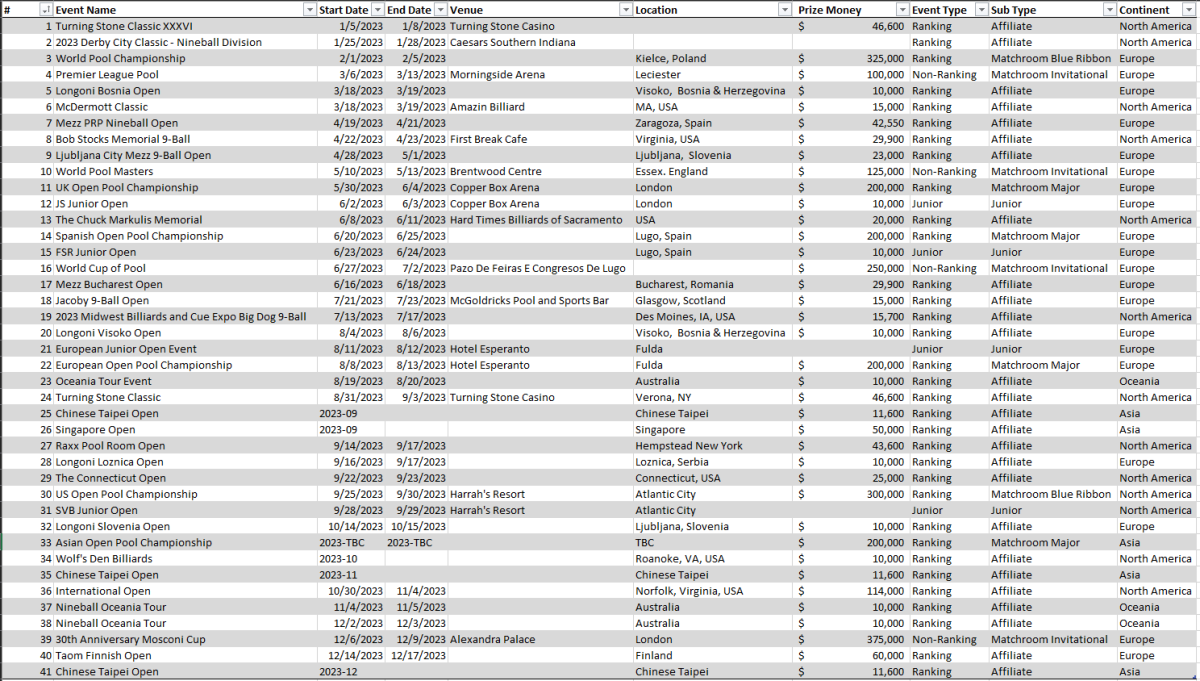 | # | Event Name | Start Date | End Date | Venue | Location | Prize Money | Event Type | Sub Type | Continent |
|---|---|---|---|---|---|---|---|---|---|
| 1 | Turning Stone Classic XXXVI | 1/5/2023 | 1/8/2023 | Turning Stone Casino | | $ 46,600 | Ranking | Affiliate | North America |
| 2 | 2023 Derby City Classic - Nineball Division | 1/25/2023 | 1/28/2023 | Caesars Southern Indiana | | | Ranking | Affiliate | North America |
| 3 | World Pool Championship | 2/1/2023 | 2/5/2023 | | Kielce, Poland | $ 325,000 | Ranking | Matchroom Blue Ribbon | Europe |
| 4 | Premier League Pool | 3/6/2023 | 3/13/2023 | Morningside Arena | Leciester | $ 100,000 | Non-Ranking | Matchroom Invitational | Europe |
| 5 | Longoni Bosnia Open | 3/18/2023 | 3/19/2023 | | Visoko, Bosnia & Herzegovina | $ 10,000 | Ranking | Affiliate | Europe |
| 6 | McDermott Classic | 3/18/2023 | 3/19/2023 | Amazin Billiard | MA, USA | $ 15,000 | Ranking | Affiliate | North America |
| 7 | Mezz PRP Nineball Open | 4/19/2023 | 4/21/2023 | | Zaragoza, Spain | $ 42,550 | Ranking | Affiliate | Europe |
| 8 | Bob Stocks Memorial 9-Ball | 4/22/2023 | 4/23/2023 | First Break Cafe | Virginia, USA | $ 29,900 | Ranking | Affiliate | North America |
| 9 | Ljubljana City Mezz 9-Ball Open | 4/28/2023 | 5/1/2023 | | Ljubljana, Slovenia | $ 23,000 | Ranking | Affiliate | Europe |
| 10 | World Pool Masters | 5/10/2023 | 5/13/2023 | Brentwood Centre | Essex. England | $ 125,000 | Non-Ranking | Matchroom Invitational | Europe |
| 11 | UK Open Pool Championship | 5/30/2023 | 6/4/2023 | Copper Box Arena | London | $ 200,000 | Ranking | Matchroom Major | Europe |
| 12 | JS Junior Open | 6/2/2023 | 6/3/2023 | Copper Box Arena | London | $ 10,000 | Junior | Junior | Europe |
| 13 | The Chuck Markulis Memorial | 6/8/2023 | 6/11/2023 | Hard Times Billiards of Sacramento | USA | $ 20,000 | Ranking | Affiliate | North America |
| 14 | Spanish Open Pool Championship | 6/20/2023 | 6/25/2023 | | Lugo, Spain | $ 200,000 | Ranking | Matchroom Major | Europe |
| 15 | FSR Junior Open | 6/23/2023 | 6/24/2023 | | Lugo, Spain | $ 10,000 | Junior | Junior | Europe |
| 16 | World Cup of Pool | 6/27/2023 | 7/2/2023 | Pazo De Feiras E Congresos De Lugo | | $ 250,000 | Non-Ranking | Matchroom Invitational | Europe |
| 17 | Mezz Bucharest Open | 6/16/2023 | 6/18/2023 | | Bucharest, Romania | $ 29,900 | Ranking | Affiliate | Europe |
| 18 | Jacoby 9-Ball Open | 7/21/2023 | 7/23/2023 | McGoldricks Pool and Sports Bar | Glasgow, Scotland | $ 15,000 | Ranking | Affiliate | Europe |
| 19 | 2023 Midwest Billiards and Cue Expo Big Dog 9-Ball | 7/13/2023 | 7/17/2023 | | Des Moines, IA, USA | $ 15,700 | Ranking | Affiliate | North America |
| 20 | Longoni Visoko Open | 8/4/2023 | 8/6/2023 | | Visoko, Bosnia & Herzegovina | $ 10,000 | Ranking | Affiliate | Europe |
| 21 | European Junior Open Event | 8/11/2023 | 8/12/2023 | Hotel Esperanto | Fulda | | Junior | Junior | Europe |
| 22 | European Open Pool Championship | 8/8/2023 | 8/13/2023 | Hotel Esperanto | Fulda | $ 200,000 | Ranking | Matchroom Major | Europe |
| 23 | Oceania Tour Event | 8/19/2023 | 8/20/2023 | | Australia | $ 10,000 | Ranking | Affiliate | Oceania |
| 24 | Turning Stone Classic | 8/31/2023 | 9/3/2023 | Turning Stone Casino | Verona, NY | $ 46,600 | Ranking | Affiliate | North America |
| 25 | Chinese Taipei Open | 2023-09 | | | Chinese Taipei | $ 11,600 | Ranking | Affiliate | Asia |
| 26 | Singapore Open | 2023-09 | | | Singapore | $ 50,000 | Ranking | Affiliate | Asia |
| 27 | Raxx Pool Room Open | 9/14/2023 | 9/17/2023 | | Hempstead New York | $ 43,600 | Ranking | Affiliate | North America |
| 28 | Longoni Loznica Open | 9/16/2023 | 9/17/2023 | | Loznica, Serbia | $ 10,000 | Ranking | Affiliate | Europe |
| 29 | The Connecticut Open | 9/22/2023 | 9/23/2023 | | Connecticut, USA | $ 25,000 | Ranking | Affiliate | North America |
| 30 | US Open Pool Championship | 9/25/2023 | 9/30/2023 | Harrah's Resort | Atlantic City | $ 300,000 | Ranking | Matchroom Blue Ribbon | North America |
| 31 | SVB Junior Open | 9/28/2023 | 9/29/2023 | Harrah's Resort | Atlantic City | | Junior | Junior | North America |
| 32 | Longoni Slovenia Open | 10/14/2023 | 10/15/2023 | | Ljubljana, Slovenia | $ 10,000 | Ranking | Affiliate | Europe |
| 33 | Asian Open Pool Championship | 2023-TBC | 2023-TBC | | TBC | $ 200,000 | Ranking | Matchroom Major | Asia |
| 34 | Wolf's Den Billiards | 2023-10 | | | Roanoke, VA, USA | $ 10,000 | Ranking | Affiliate | North America |
| 35 | Chinese Taipei Open | 2023-11 | | | Chinese Taipei | $ 11,600 | Ranking | Affiliate | Asia |
| 36 | International Open | 10/30/2023 | 11/4/2023 | | Norfolk, Virginia, USA | $ 114,000 | Ranking | Affiliate | North America |
| 37 | Nineball Oceania Tour | 11/4/2023 | 11/5/2023 | | Australia | $ 10,000 | Ranking | Affiliate | Oceania |
| 38 | Nineball Oceania Tour | 12/2/2023 | 12/3/2023 | | Australia | $ 10,000 | Ranking | Affiliate | Oceania |
| 39 | 30th Anniversary Mosconi Cup | 12/6/2023 | 12/9/2023 | Alexandra Palace | London | $ 375,000 | Non-Ranking | Matchroom Invitational | Europe |
| 40 | Taom Finnish Open | 12/14/2023 | 12/17/2023 | | Finland | $ 60,000 | Ranking | Affiliate | Europe |
| 41 | Chinese Taipei Open | 2023-12 | | | Chinese Taipei | $ 11,600 | Ranking | Affiliate | Asia |